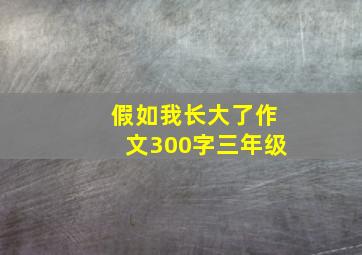 假如我长大了作文300字三年级